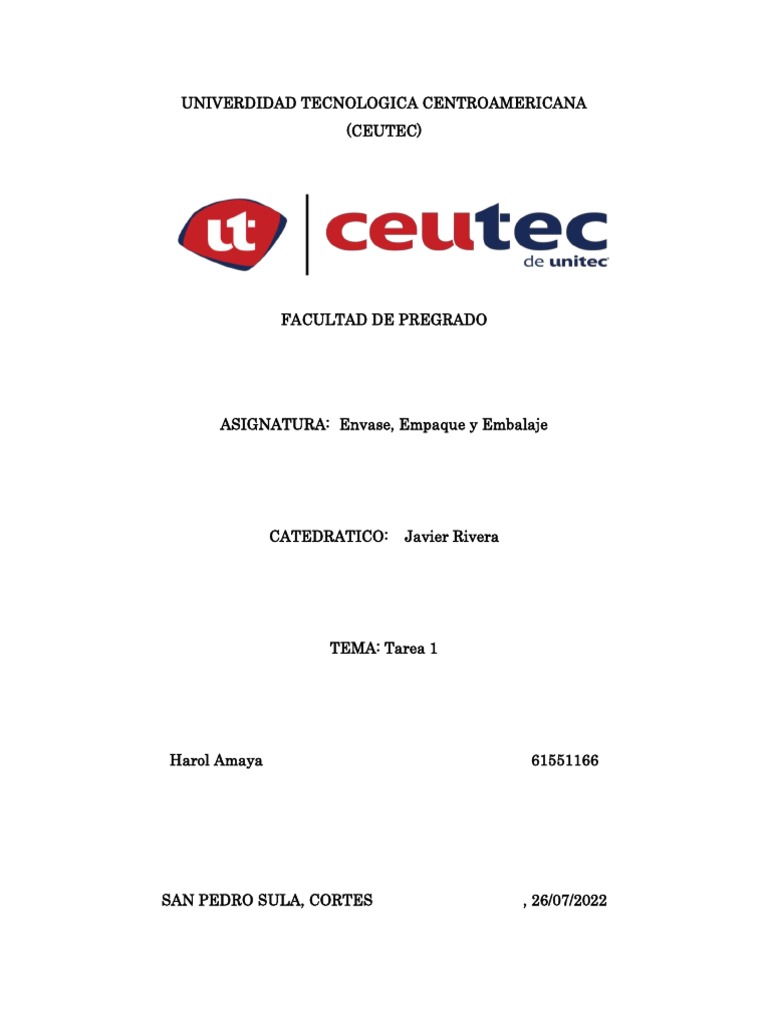 UNIVERDIDAD TECNOLOGICA CENTROAMERICANA
(CEUTEC)

ut ceutec
de unitec

FACULTAD DE PREGRADO

ASIGNATURA: Envase, Empaque y Embalaje

CATEDRATICO: Javier Rivera

TEMA: Tarea 1

Harol Amaya 61551166

SAN PEDRO SULA, CORTES , 26/07/2022